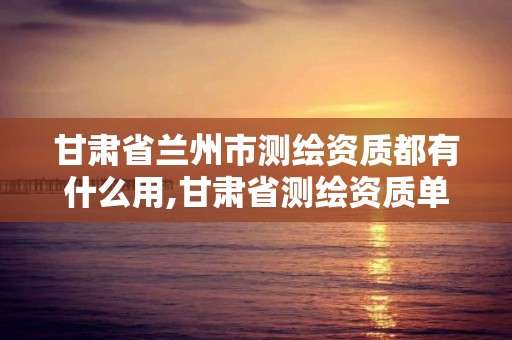 甘肃省兰州市测绘资质都有什么用,甘肃省测绘资质单